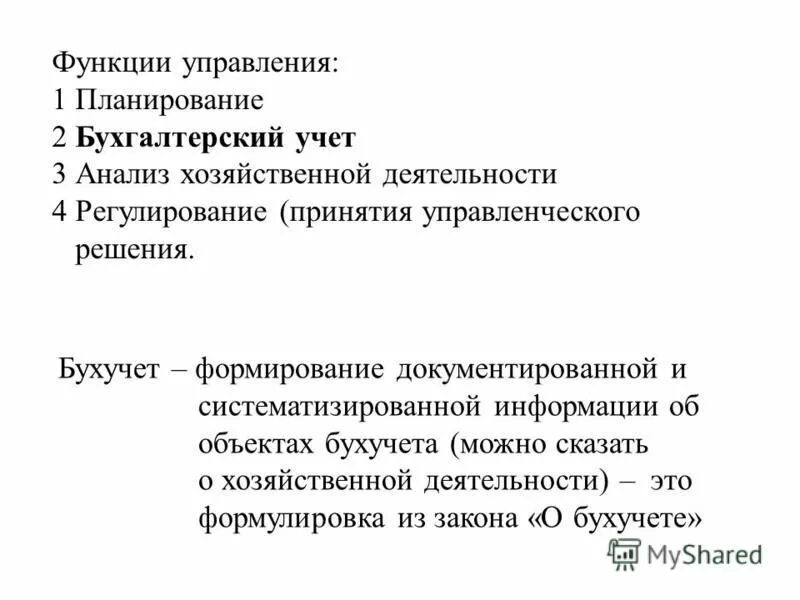 Функции управления:
1 Планирование
2 Бухгалтерский учет
3 Анализ хозяйственной деятельности
4 Регулирование (принятия управленческого решения.

Бухучет – формирование документированной и систематизированной информации об объектах бухучета (можно сказать о хозяйственной деятельности) – это формулировка из закона «О бухучете»

MyShared